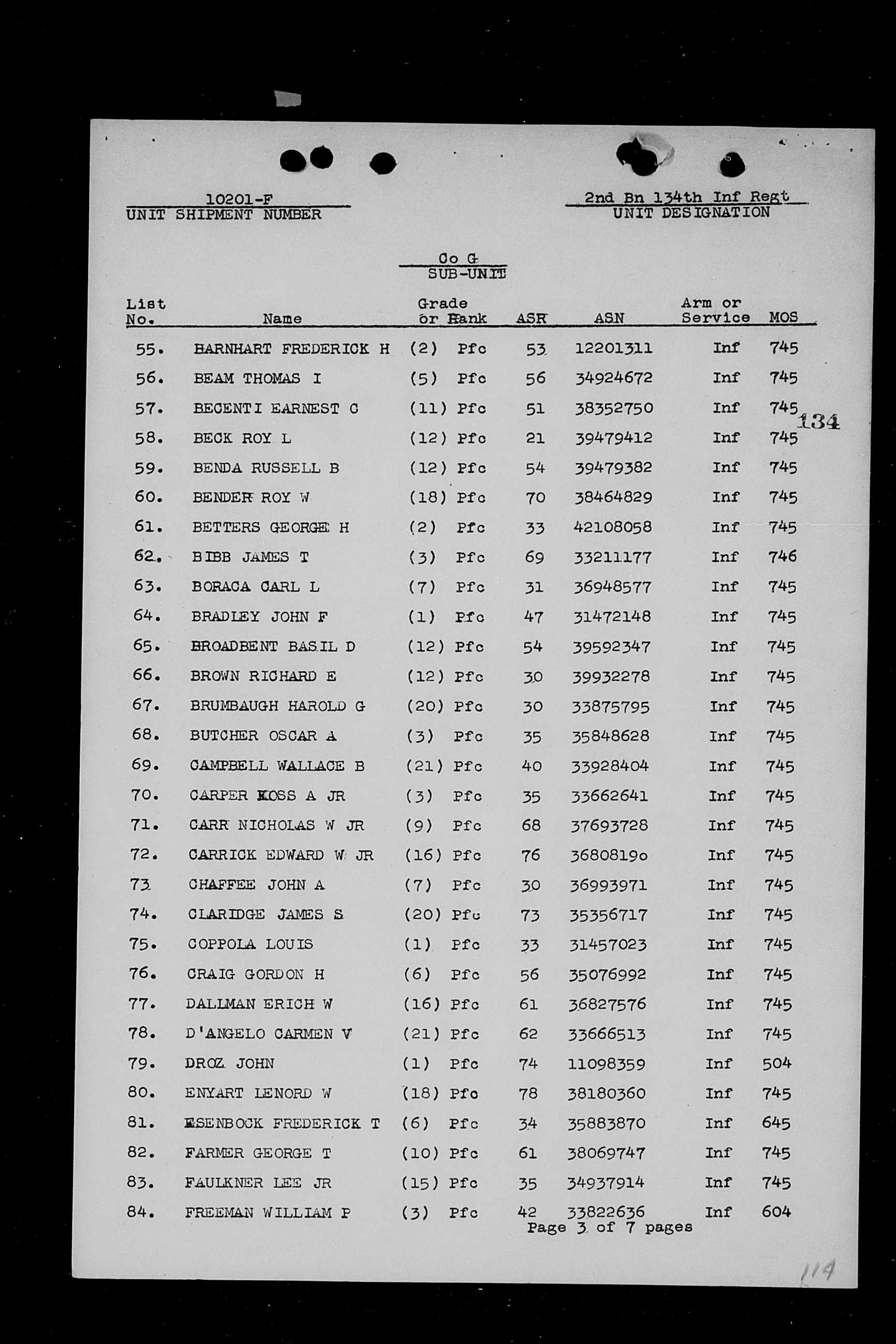 10201-F
UNIT SHIPMENT NUMBER

2nd Bn 134th Inf Regt
UNIT DESIGNATION

Co G
SUB-UNIT

| List No. | Name | Grade or Rank | ASR | ASN | Arm or Service | MOS |
|---|---|---|---|---|---|---|
| 55. | BARNHART FREDERICK H | (2) Pfc | 53 | 12201311 | Inf | 745 |
| 56. | BEAM THOMAS I | (5) Pfc | 56 | 34924672 | Inf | 745 |
| 57. | BECENTI EARNEST C | (11) Pfc | 51 | 38352750 | Inf | 745 |
| 58. | BECK ROY L | (12) Pfc | 21 | 39479412 | Inf | 745 |
| 59. | BENDA RUSSELL B | (12) Pfc | 54 | 39479382 | Inf | 745 |
| 60. | BENDER ROY W | (18) Pfc | 70 | 38464829 | Inf | 745 |
| 61. | BETTERS GEORGE H | (2) Pfc | 33 | 42108058 | Inf | 745 |
| 62. | BIBB JAMES T | (3) Pfc | 69 | 33211177 | Inf | 746 |
| 63. | BORACA CARL L | (7) Pfc | 31 | 36948577 | Inf | 745 |
| 64. | BRADLEY JOHN F | (1) Pfc | 47 | 31472148 | Inf | 745 |
| 65. | BROADBENT BASIL D | (12) Pfc | 54 | 39592347 | Inf | 745 |
| 66. | BROWN RICHARD E | (12) Pfc | 30 | 39932278 | Inf | 745 |
| 67. | BRUMBAUGH HAROLD G | (20) Pfc | 30 | 33875795 | Inf | 745 |
| 68. | BUTCHER OSCAR A | (3) Pfc | 35 | 35848628 | Inf | 745 |
| 69. | CAMPBELL WALLACE B | (21) Pfc | 40 | 33928404 | Inf | 745 |
| 70. | CARPER KOSS A JR | (3) Pfc | 35 | 33662641 | Inf | 745 |
| 71. | CARR NICHOLAS W JR | (9) Pfc | 68 | 37693728 | Inf | 745 |
| 72. | CARRICK EDWARD W JR | (16) Pfc | 76 | 36808190 | Inf | 745 |
| 73 | CHAFFEE JOHN A | (7) Pfc | 30 | 36993971 | Inf | 745 |
| 74. | CLARIDGE JAMES S | (20) Pfc | 73 | 35356717 | Inf | 745 |
| 75. | COPPOLA LOUIS | (1) Pfc | 33 | 31457023 | Inf | 745 |
| 76. | CRAIG GORDON H | (6) Pfc | 56 | 35076992 | Inf | 745 |
| 77. | DALLMAN ERICH W | (16) Pfc | 61 | 36827576 | Inf | 745 |
| 78. | D'ANGELO CARMEN V | (21) Pfc | 62 | 33666513 | Inf | 745 |
| 79. | DROZ JOHN | (1) Pfc | 74 | 11098359 | Inf | 504 |
| 80. | ENYART LENORD W | (18) Pfc | 78 | 38180360 | Inf | 745 |
| 81. | ESENBOCK FREDERICK T | (6) Pfc | 34 | 35883870 | Inf | 645 |
| 82. | FARMER GEORGE T | (10) Pfc | 61 | 38069747 | Inf | 745 |
| 83. | FAULKNER LEE JR | (15) Pfc | 35 | 34937914 | Inf | 745 |
| 84. | FREEMAN WILLIAM P | (3) Pfc | 42 | 33822636 | Inf | 604 |

134

Page 3 of 7 pages

114